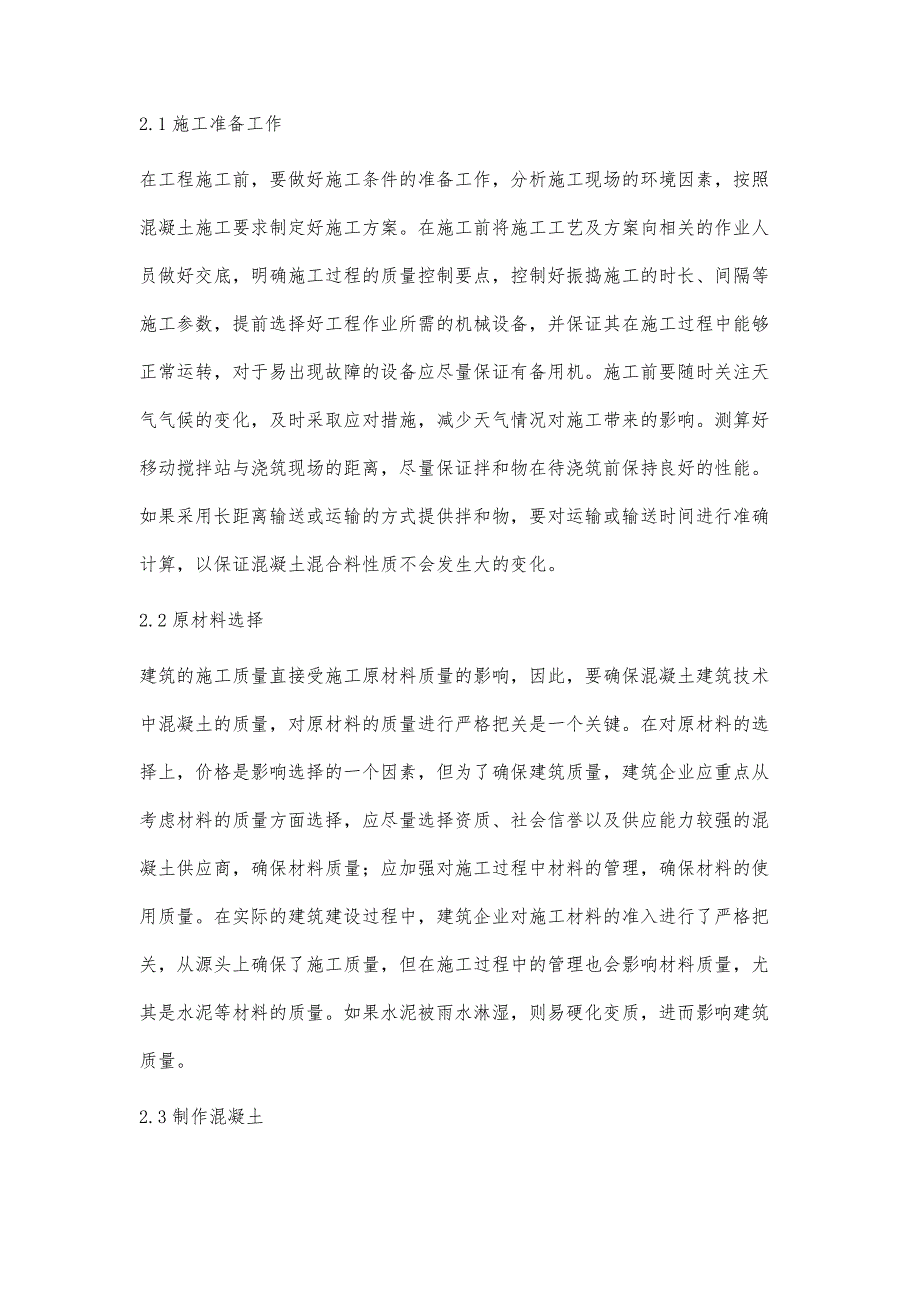 2.1 施工准备工作

在工程施工前，要做好施工条件的准备工作，分析施工现场的环境因素，按照混凝土施工要求制定好施工方案。在施工前将施工工艺及方案向相关的作业人员做好交底，明确施工过程的质量控制要点，控制好振捣施工的时长、间隔等施工参数，提前选择好工程作业所需的机械设备，并保证其在施工过程中能够正常运转，对于易出现故障的设备应尽量保证有备用机。施工前要随时关注天气气候的变化，及时采取应对措施，减少天气情况对施工带来的影响。测算好移动搅拌站与浇筑现场的距离，尽量保证拌和物在待浇筑前保持良好的性能。如果采用长距离输送或运输的方式提供拌和物，要对运输或输送时间进行准确计算，以保证混凝土混合料性质不会发生大的变化。

2.2 原材料选择

建筑的施工质量直接受施工原材料质量的影响，因此，要确保混凝土建筑技术中混凝土的质量，对原材料的质量进行严格把关是一个关键。在对原材料的选择上，价格是影响选择的一个因素，但为了确保建筑质量，建筑企业应重点从考虑材料的质量方面选择，应尽量选择资质、社会信誉以及供应能力较强的混凝土供应商，确保材料质量；应加强对施工过程中材料的管理，确保材料的使用质量。在实际的建筑建设过程中，建筑企业对施工材料的准入进行了严格把关，从源头上确保了施工质量，但在施工过程中的管理也会影响材料质量，尤其是水泥等材料的质量。如果水泥被雨水淋湿，则易硬化变质，进而影响建筑质量。

2.3 制作混凝土